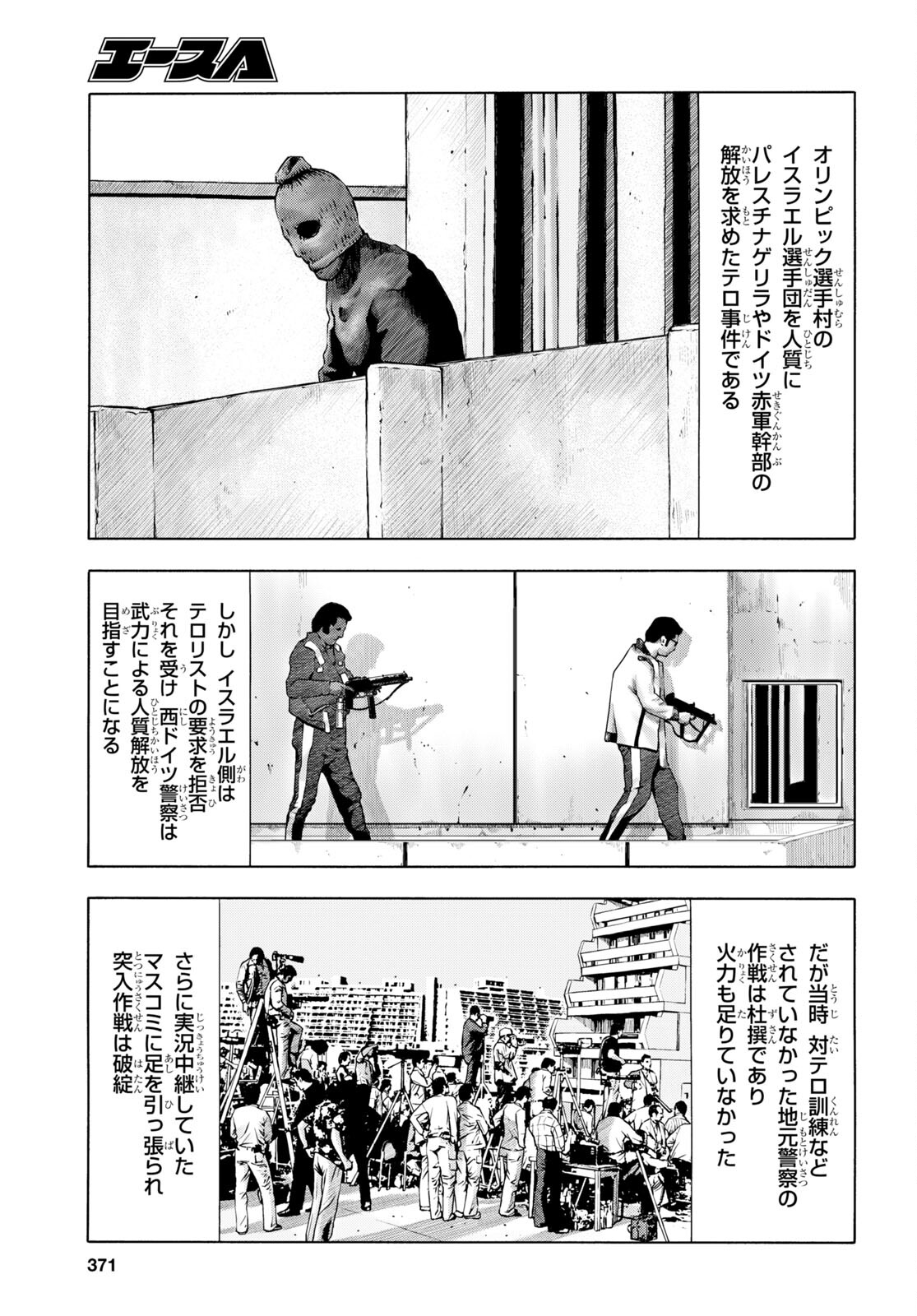 エースA

オリンピック選手村の
イスラエル選手団を人質に
パレスチナゲリラやドイツ赤軍幹部の
解放を求めたテロ事件である

しかし イスラエル側は
テロリストの要求を拒否
それを受け 西ドイツ警察は
武力による人質解放を
目指すことになる

だが当時 対テロ訓練など
されていなかった地元警察の
作戦は杜撰であり
火力も足りていなかった

さらに実況中継していた
マスコミに足を引っ張られ
突入作戦は破綻

371